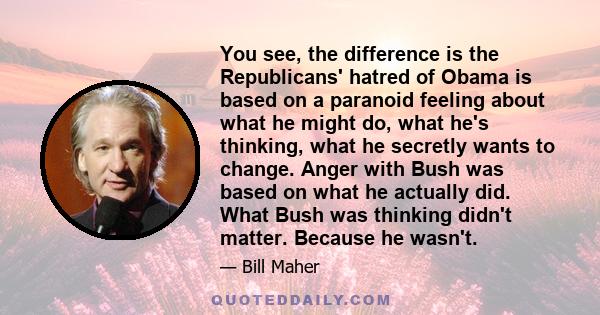 You see, the difference is the Republicans' hatred of Obama is based on a paranoid feeling about what he might do, what he's thinking, what he secretly wants to change. Anger with Bush was based on what he actually did. What Bush was thinking didn't matter. Because he wasn't.

— Bill Maher

QUOTEDDAILY.COM